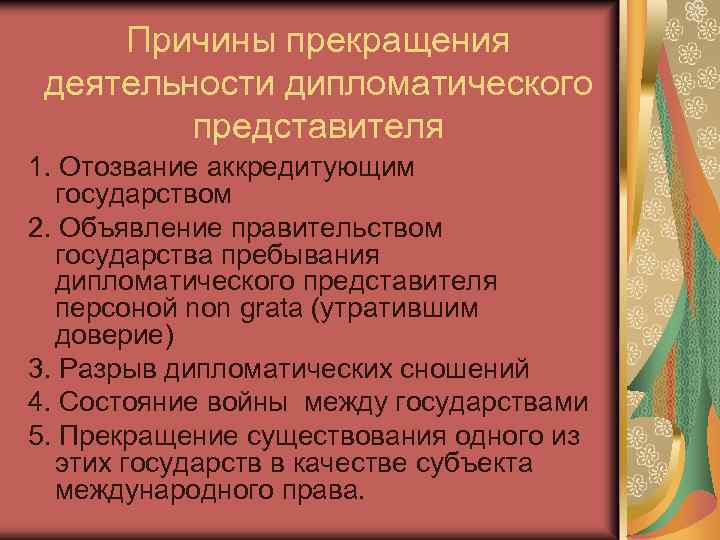 Причины прекращения деятельности дипломатического представителя

1. Отозвание аккредитующим государством

2. Объявление правительством государства пребывания дипломатического представителя персоной non grata (утратившим доверие)

3. Разрыв дипломатических сношений

4. Состояние войны  между государствами

5. Прекращение существования одного из этих государств в качестве субъекта международного права.